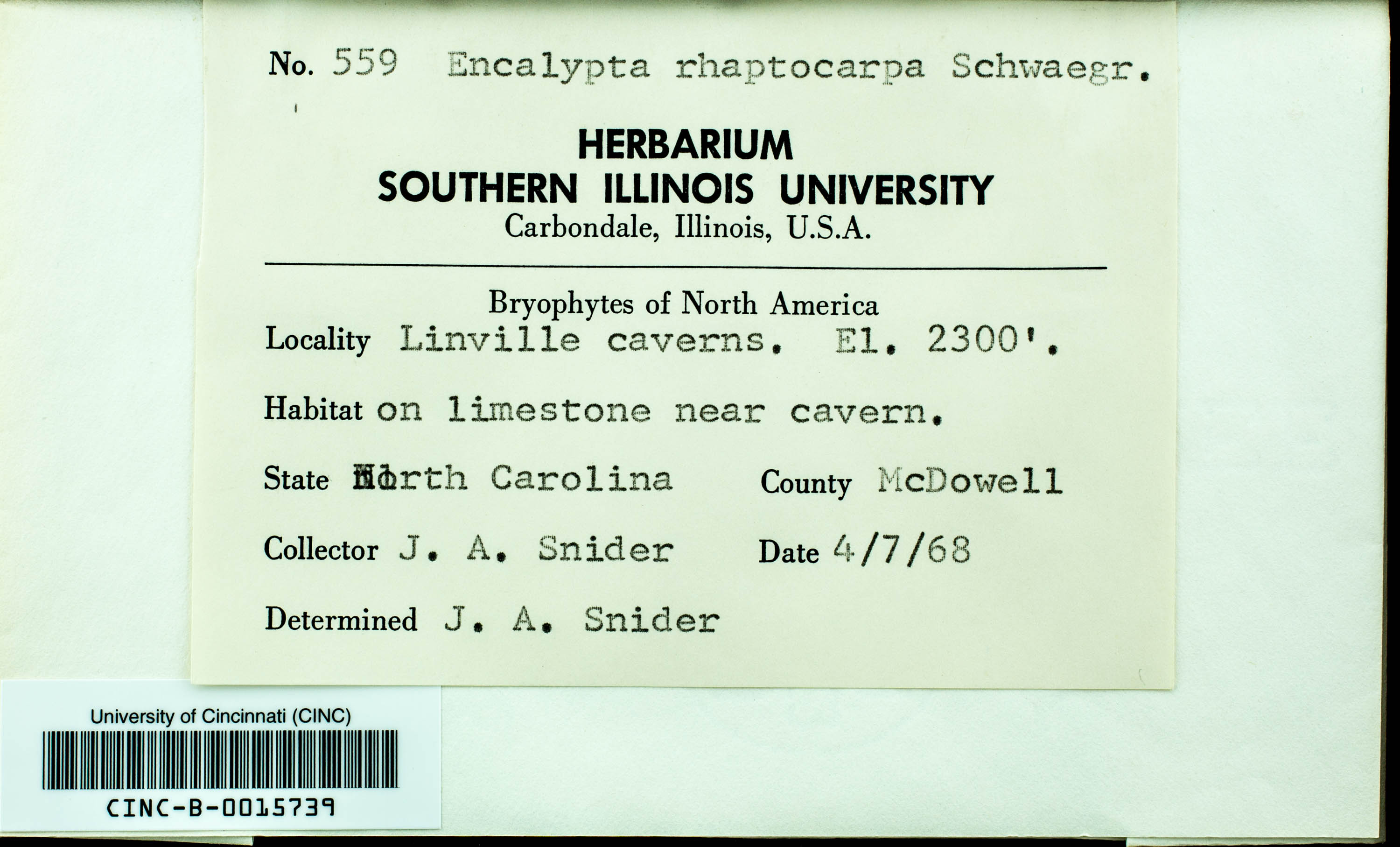 No. 559 Encalypta rhaptocarpa Schwaegr.

HERBARIUM
SOUTHERN ILLINOIS UNIVERSITY
Carbondale, Illinois, U.S.A.

Bryophytes of North America

Locality Linville caverns. El. 2300'.

Habitat on limestone near cavern.

State North Carolina County McDowell

Collector J. A. Snider Date 4/7/68

Determined J. A. Snider

University of Cincinnati (CINC)

CINC-B-0015739